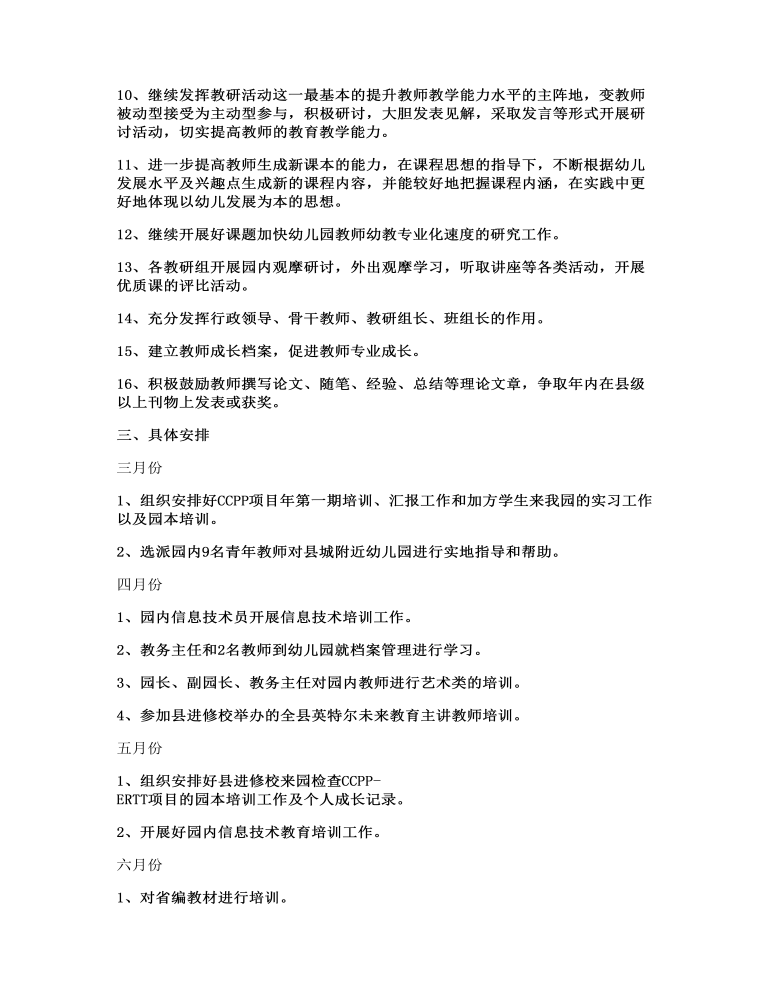 10、继续发挥教研活动这一最基本的提升教师教学能力水平的主阵地，变教师被动型接受为主动型参与，积极研讨，大胆发表见解，采取发言等形式开展研讨活动，切实提高教师的教育教学能力。

11、进一步提高教师生成新课本的能力，在课程思想的指导下，不断根据幼儿发展水平及兴趣点生成新的课程内容，并能较好地把握课程内涵，在实践中更好地体现以幼儿发展为本的思想。

12、继续开展好课题加快幼儿园教师幼教专业化速度的研究工作。

13、各教研组开展园内观摩研讨，外出观摩学习，听取讲座等各类活动，开展优质课的评比活动。

14、充分发挥行政领导、骨干教师、教研组长、班组长的作用。

15、建立教师成长档案，促进教师专业成长。

16、积极鼓励教师撰写论文、随笔、经验、总结等理论文章，争取年内在县级以上刊物上发表或获奖。

三、具体安排

三月份

1、组织安排好CCPP项目年第一期培训、汇报工作和加方学生来我园的实习工作以及园本培训。

2、选派园内9名青年教师对县城附近幼儿园进行实地指导和帮助。

四月份

1、园内信息技术员开展信息技术培训工作。

2、教务主任和2名教师到幼儿园就档案管理进行学习。

3、园长、副园长、教务主任对园内教师进行艺术类的培训。

4、参加县进修校举办的全县英特尔未来教育主讲教师培训。

五月份

1、组织安排好县进修校来园检查CCPP-ERTT项目的园本培训工作及个人成长记录。

2、开展好园内信息技术教育培训工作。

六月份

1、对省编教材进行培训。